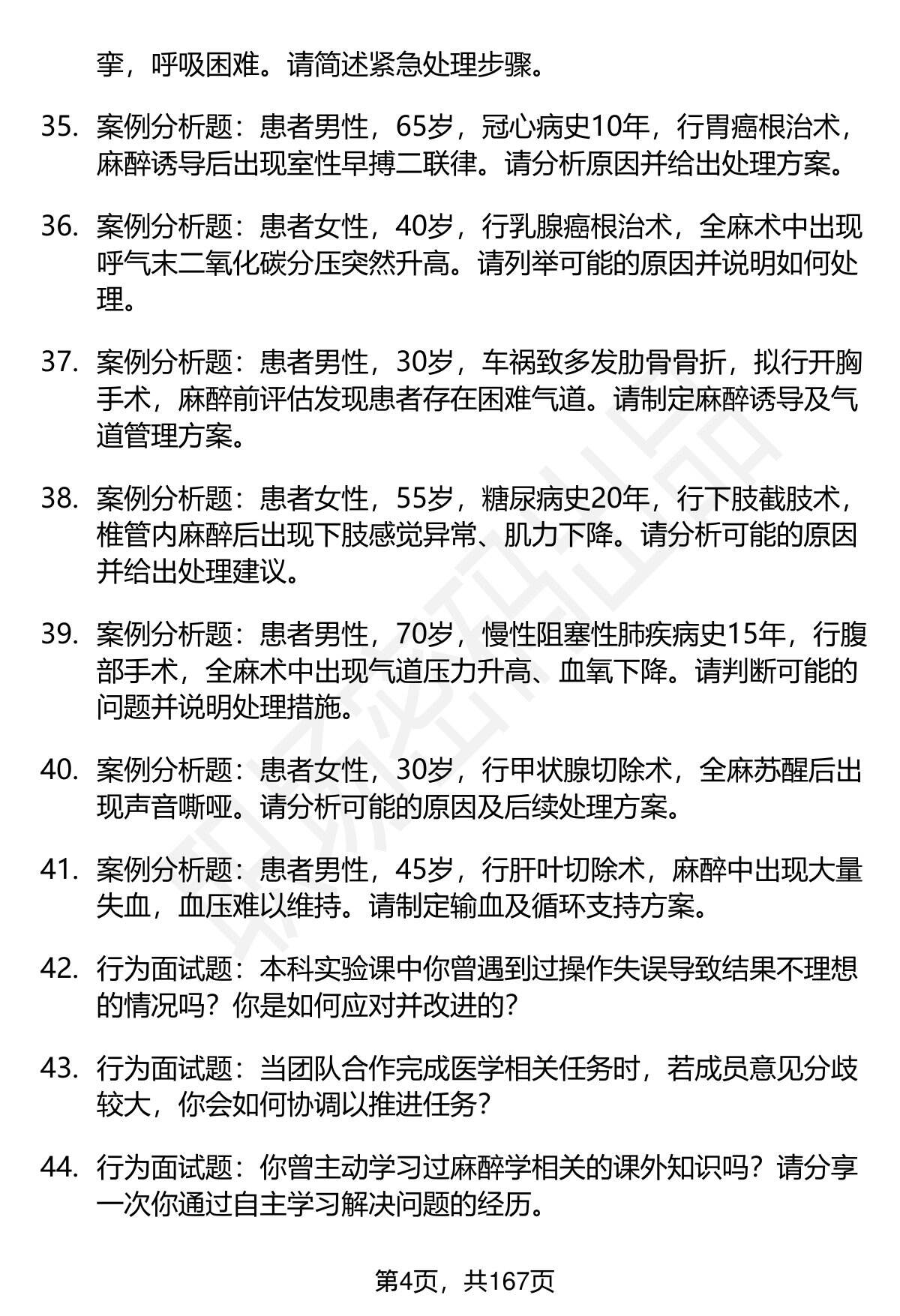 挛，呼吸困难。请简述紧急处理步骤。

35. 案例分析题：患者男性，65岁，冠心病史10年，行胃癌根治术，麻醉诱导后出现室性早搏二联律。请分析原因并给出处理方案。

36. 案例分析题：患者女性，40岁，行乳腺癌根治术，全麻术中出现呼气末二氧化碳分压突然升高。请列举可能的原因并说明如何处理。

37. 案例分析题：患者男性，30岁，车祸致多发肋骨骨折，拟行开胸手术，麻醉前评估发现患者存在困难气道。请制定麻醉诱导及气道管理方案。

38. 案例分析题：患者女性，55岁，糖尿病史20年，行下肢截肢术，椎管内麻醉后出现下肢感觉异常、肌力下降。请分析可能的原因并给出处理建议。

39. 案例分析题：患者男性，70岁，慢性阻塞性肺疾病史15年，行腹部手术，全麻术中出现气道压力升高、血氧下降。请判断可能的问题并说明处理措施。

40. 案例分析题：患者女性，30岁，行甲状腺切除术，全麻苏醒后出现声音嘶哑。请分析可能的原因及后续处理方案。

41. 案例分析题：患者男性，45岁，行肝叶切除术，麻醉中出现大量失血，血压难以维持。请制定输血及循环支持方案。

42. 行为面试题：本科实验课中你曾遇到过操作失误导致结果不理想的情况吗？你是如何应对并改进的？

43. 行为面试题：当团队合作完成医学相关任务时，若成员意见分歧较大，你会如何协调以推进任务？

44. 行为面试题：你曾主动学习过麻醉学相关的课外知识吗？请分享一次你通过自主学习解决问题的经历。

第4页，共167页